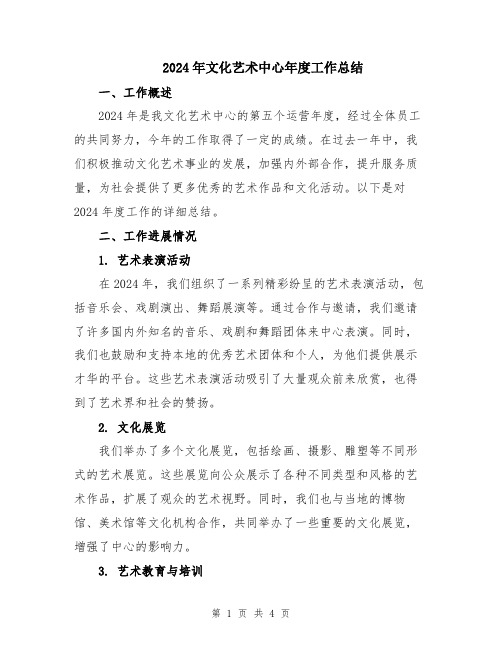 2024年文化艺术中心年度工作总结

一、工作概述

2024年是我文化艺术中心的第五个运营年度，经过全体员工的共同努力，今年的工作取得了一定的成绩。在过去一年中，我们积极推动文化艺术事业的发展，加强内外部合作，提升服务质量，为社会提供了更多优秀的艺术作品和文化活动。以下是对2024年度工作的详细总结。

二、工作进展情况

1. 艺术表演活动

在2024年，我们组织了一系列精彩纷呈的艺术表演活动，包括音乐会、戏剧演出、舞蹈展演等。通过合作与邀请，我们邀请了许多国内外知名的音乐、戏剧和舞蹈团体来中心表演。同时，我们也鼓励和支持本地的优秀艺术团体和个人，为他们提供展示才华的平台。这些艺术表演活动吸引了大量观众前来欣赏，也得到了艺术界和社会的赞扬。

2. 文化展览

我们举办了多个文化展览，包括绘画、摄影、雕塑等不同形式的艺术展览。这些展览向公众展示了各种不同类型和风格的艺术作品，扩展了观众的艺术视野。同时，我们也与当地的博物馆、美术馆等文化机构合作，共同举办了一些重要的文化展览，增强了中心的影响力。

3. 艺术教育与培训

第 1 页 共 4 页